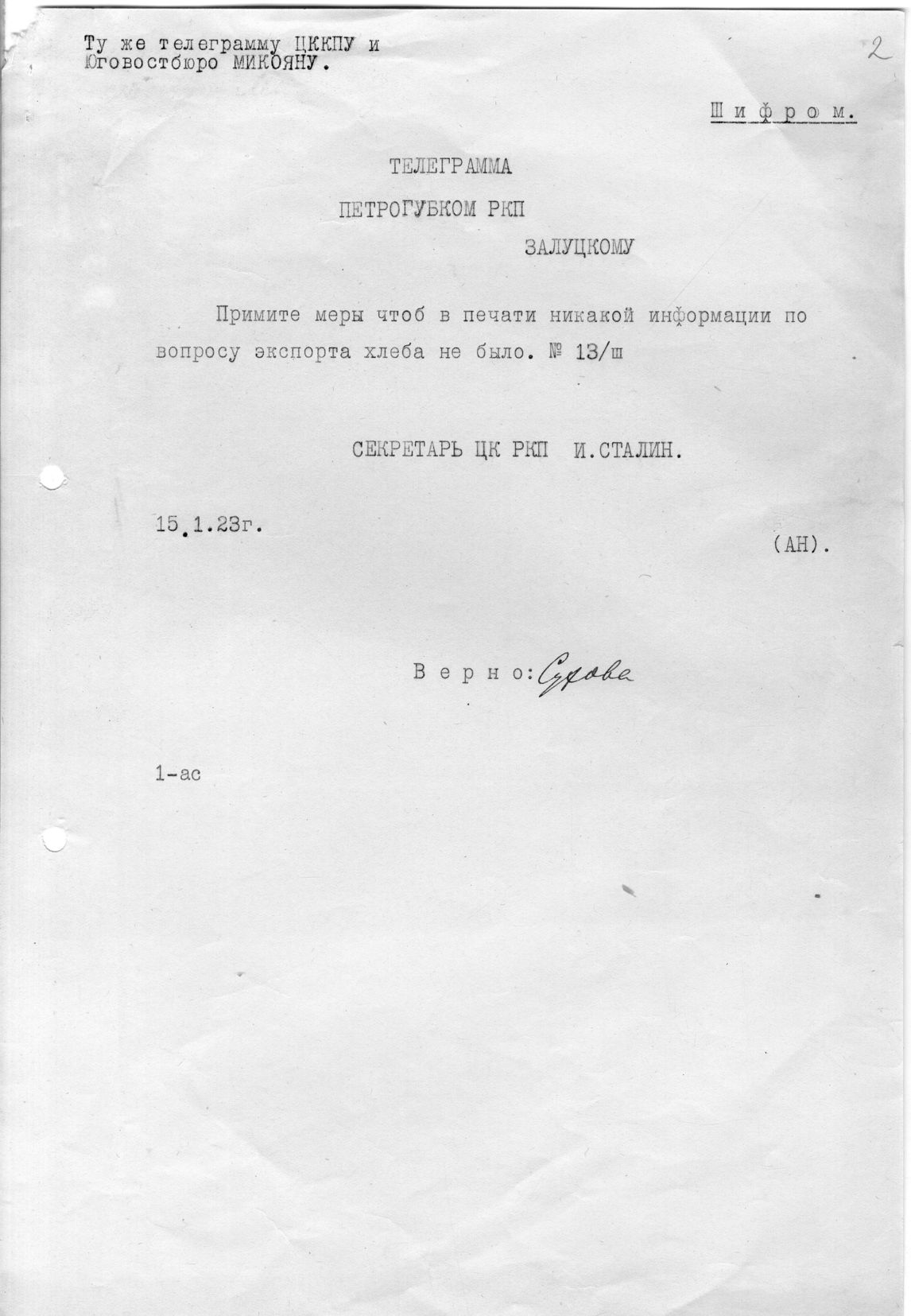 Ту же телеграмму ЦККПУ и Юговостбюро МИКОЯНУ.

2

Шифром.

ТЕЛЕГРАММА

ПЕТРОГУБКОМ РКП

ЗАЛУЦКОМУ

Примите меры чтоб в печати никакой информации по вопросу экспорта хлеба не было. № 13/ш

СЕКРЕТАРЬ ЦК РКП И.СТАЛИН.

15.1.23г.

(АН).

Верно: Сухова

1-ас